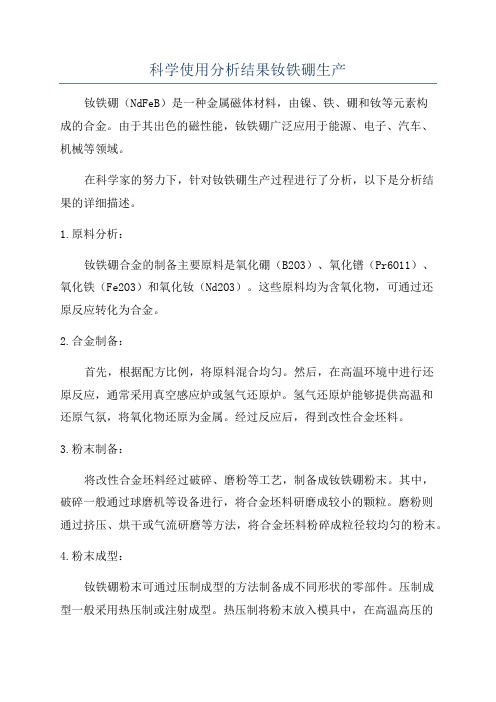 科学使用分析结果钕铁硼生产

钕铁硼（NdFeB）是一种金属磁体材料，由镍、铁、硼和钕等元素构成的合金。由于其出色的磁性能，钕铁硼广泛应用于能源、电子、汽车、机械等领域。

在科学家的努力下，针对钕铁硼生产过程进行了分析，以下是分析结果的详细描述。

1.原料分析：

钕铁硼合金的制备主要原料是氧化硼（B2O3）、氧化镨（Pr6O11）、氧化铁（Fe2O3）和氧化钕（Nd2O3）。这些原料均为含氧化物，可通过还原反应转化为合金。

2.合金制备：

首先，根据配方比例，将原料混合均匀。然后，在高温环境中进行还原反应，通常采用真空感应炉或氢气还原炉。氢气还原炉能够提供高温和还原气氛，将氧化物还原为金属。经过反应后，得到改性合金坯料。

3.粉末制备：

将改性合金坯料经过破碎、磨粉等工艺，制备成钕铁硼粉末。其中，破碎一般通过球磨机等设备进行，将合金坯料研磨成较小的颗粒。磨粉则通过挤压、烘干或气流研磨等方法，将合金坯料粉碎成粒径较均匀的粉末。

4.粉末成型：

钕铁硼粉末可通过压制成型的方法制备成不同形状的零部件。压制成型一般采用热压制或注射成型。热压制将粉末放入模具中，在高温高压的